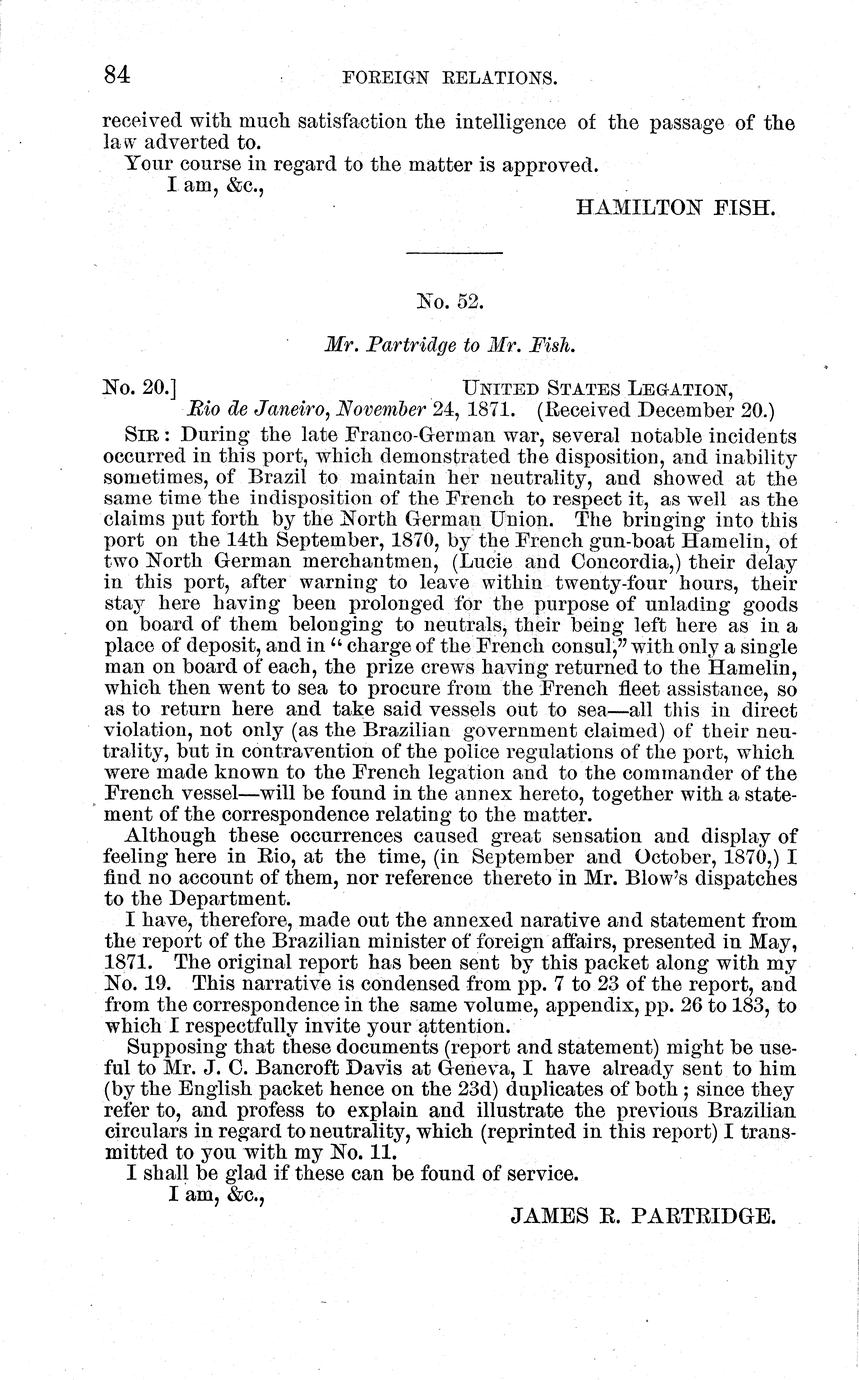 84 FOREIGN RELATIONS.

received with much satisfaction the intelligence of the passage of the law adverted to.

Your course in regard to the matter is approved.

I am, &c.,

HAMILTON FISH.

No. 52.

Mr. Partridge to Mr. Fish.

No. 20.] UNITED STATES LEGATION, Rio de Janeiro, November 24, 1871. (Received December 20.)

SIR: During the late Franco-German war, several notable incidents occurred in this port, which demonstrated the disposition, and inability sometimes, of Brazil to maintain her neutrality, and showed at the same time the indisposition of the French to respect it, as well as the claims put forth by the North German Union. The bringing into this port on the 14th September, 1870, by the French gun-boat Hamelin, of two North German merchantmen, (Lucie and Concordia,) their delay in this port, after warning to leave within twenty-four hours, their stay here having been prolonged for the purpose of unlading goods on board of them belonging to neutrals, their being left here as in a place of deposit, and in "charge of the French consul," with only a single man on board of each, the prize crews having returned to the Hamelin, which then went to sea to procure from the French fleet assistance, so as to return here and take said vessels out to sea—all this in direct violation, not only (as the Brazilian government claimed) of their neutrality, but in contravention of the police regulations of the port, which were made known to the French legation and to the commander of the French vessel—will be found in the annex hereto, together with a statement of the correspondence relating to the matter.

Although these occurrences caused great sensation and display of feeling here in Rio, at the time, (in September and October, 1870,) I find no account of them, nor reference thereto in Mr. Blow's dispatches to the Department.

I have, therefore, made out the annexed narative and statement from the report of the Brazilian minister of foreign affairs, presented in May, 1871. The original report has been sent by this packet along with my No. 19. This narrative is condensed from pp. 7 to 23 of the report, and from the correspondence in the same volume, appendix, pp. 26 to 183, to which I respectfully invite your attention.

Supposing that these documents (report and statement) might be useful to Mr. J. C. Bancroft Davis at Geneva, I have already sent to him (by the English packet hence on the 23d) duplicates of both; since they refer to, and profess to explain and illustrate the previous Brazilian circulars in regard to neutrality, which (reprinted in this report) I transmitted to you with my No. 11.

I shall be glad if these can be found of service.

I am, &c.,

JAMES R. PARTRIDGE.